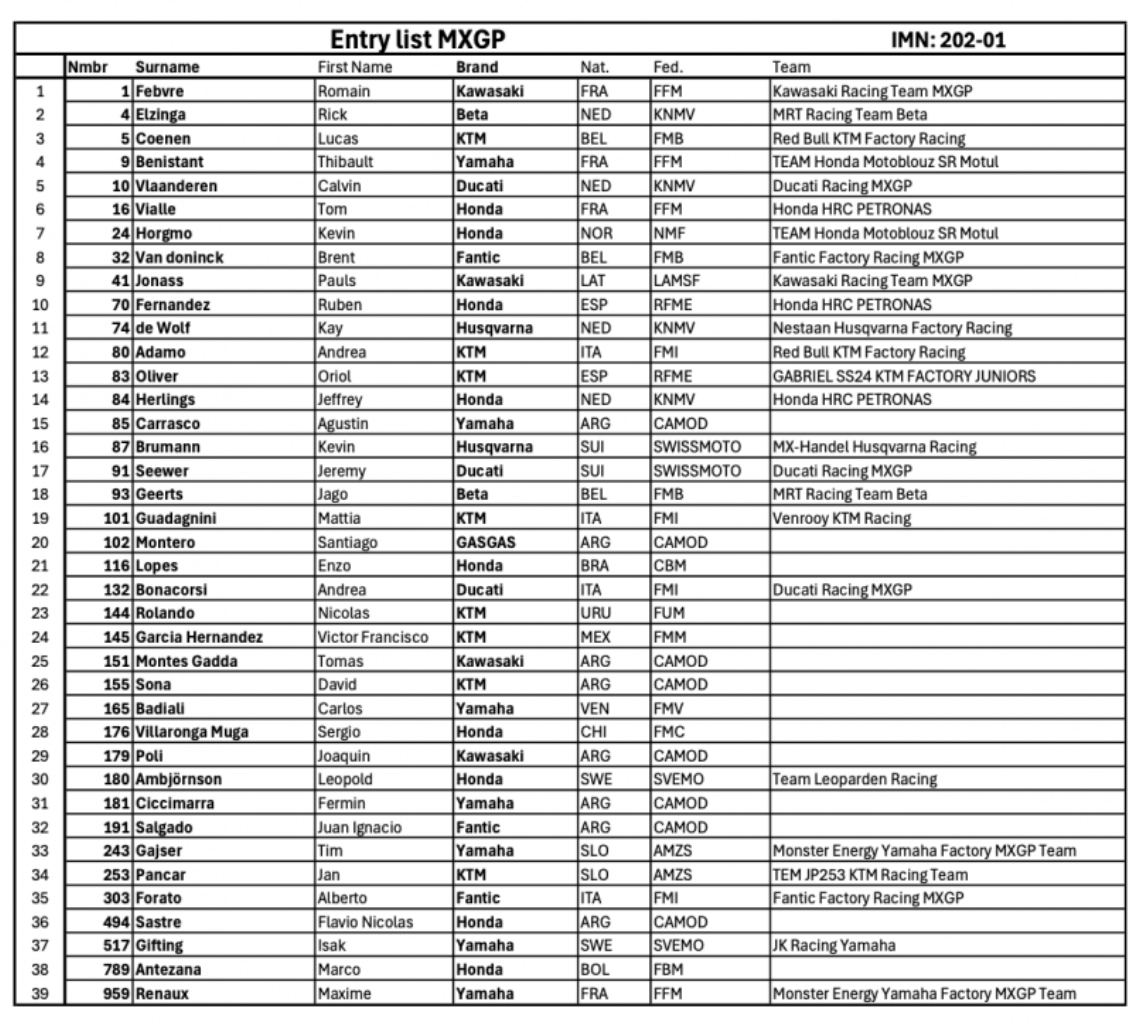 Entry list MXGP IMN: 202-01

| | Nmbr | Surname | First Name | Brand | Nat. | Fed. | Team |
|---|---|---|---|---|---|---|---|
| 1 | 1 | Febvre | Romain | Kawasaki | FRA | FFM | Kawasaki Racing Team MXGP |
| 2 | 4 | Elzinga | Rick | Beta | NED | KNMV | MRT Racing Team Beta |
| 3 | 5 | Coenen | Lucas | KTM | BEL | FMB | Red Bull KTM Factory Racing |
| 4 | 9 | Benistant | Thibault | Yamaha | FRA | FFM | TEAM Honda Motoblouz SR Motul |
| 5 | 10 | Vlaanderen | Calvin | Ducati | NED | KNMV | Ducati Racing MXGP |
| 6 | 16 | Vialle | Tom | Honda | FRA | FFM | Honda HRC PETRONAS |
| 7 | 24 | Horgmo | Kevin | Honda | NOR | NMF | TEAM Honda Motoblouz SR Motul |
| 8 | 32 | Van doninck | Brent | Fantic | BEL | FMB | Fantic Factory Racing MXGP |
| 9 | 41 | Jonass | Pauls | Kawasaki | LAT | LAMSF | Kawasaki Racing Team MXGP |
| 10 | 70 | Fernandez | Ruben | Honda | ESP | RFME | Honda HRC PETRONAS |
| 11 | 74 | de Wolf | Kay | Husqvarna | NED | KNMV | Nestaan Husqvarna Factory Racing |
| 12 | 80 | Adamo | Andrea | KTM | ITA | FMI | Red Bull KTM Factory Racing |
| 13 | 83 | Oliver | Oriol | KTM | ESP | RFME | GABRIEL SS24 KTM FACTORY JUNIORS |
| 14 | 84 | Herlings | Jeffrey | Honda | NED | KNMV | Honda HRC PETRONAS |
| 15 | 85 | Carrasco | Agustin | Yamaha | ARG | CAMOD | |
| 16 | 87 | Brumann | Kevin | Husqvarna | SUI | SWISSMOTO | MX-Handel Husqvarna Racing |
| 17 | 91 | Seewer | Jeremy | Ducati | SUI | SWISSMOTO | Ducati Racing MXGP |
| 18 | 93 | Geerts | Jago | Beta | BEL | FMB | MRT Racing Team Beta |
| 19 | 101 | Guadagnini | Mattia | KTM | ITA | FMI | Venrooy KTM Racing |
| 20 | 102 | Montero | Santiago | GASGAS | ARG | CAMOD | |
| 21 | 116 | Lopes | Enzo | Honda | BRA | CBM | |
| 22 | 132 | Bonacorsi | Andrea | Ducati | ITA | FMI | Ducati Racing MXGP |
| 23 | 144 | Rolando | Nicolas | KTM | URU | FUM | |
| 24 | 145 | Garcia Hernandez | Victor Francisco | KTM | MEX | FMM | |
| 25 | 151 | Montes Gadda | Tomas | Kawasaki | ARG | CAMOD | |
| 26 | 155 | Sona | David | KTM | ARG | CAMOD | |
| 27 | 165 | Badiali | Carlos | Yamaha | VEN | FMV | |
| 28 | 176 | Villaronga Muga | Sergio | Honda | CHI | FMC | |
| 29 | 179 | Poli | Joaquin | Kawasaki | ARG | CAMOD | |
| 30 | 180 | Ambjörnson | Leopold | Honda | SWE | SVEMO | Team Leoparden Racing |
| 31 | 181 | Ciccimarra | Fermin | Yamaha | ARG | CAMOD | |
| 32 | 191 | Salgado | Juan Ignacio | Fantic | ARG | CAMOD | |
| 33 | 243 | Gajser | Tim | Yamaha | SLO | AMZS | Monster Energy Yamaha Factory MXGP Team |
| 34 | 253 | Pancar | Jan | KTM | SLO | AMZS | TEM JP253 KTM Racing Team |
| 35 | 303 | Forato | Alberto | Fantic | ITA | FMI | Fantic Factory Racing MXGP |
| 36 | 494 | Sastre | Flavio Nicolas | Honda | ARG | CAMOD | |
| 37 | 517 | Gifting | Isak | Yamaha | SWE | SVEMO | JK Racing Yamaha |
| 38 | 789 | Antezana | Marco | Honda | BOL | FBM | |
| 39 | 959 | Renaux | Maxime | Yamaha | FRA | FFM | Monster Energy Yamaha Factory MXGP Team |